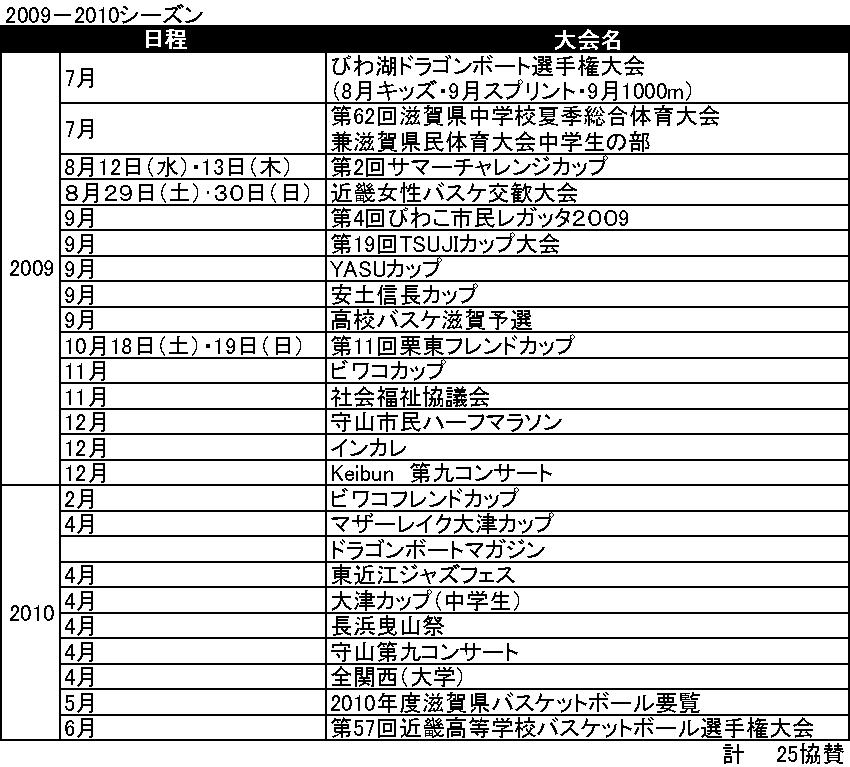 2009－2010シーズン

| | 日程 | 大会名 |
|---|---|---|
| 2009 | 7月 | びわ湖ドラゴンボート選手権大会 (8月キッズ・9月スプリント・9月1000m) |
| | 7月 | 第62回滋賀県中学校夏季総合体育大会 兼滋賀県民体育大会中学生の部 |
| | 8月12日(水)・13日(木) | 第2回サマーチャレンジカップ |
| | 8月29日(土)・30日(日) | 近畿女性バスケ交歓大会 |
| | 9月 | 第4回びわこ市民レガッタ2009 |
| | 9月 | 第19回TSUJIカップ大会 |
| | 9月 | YASUカップ |
| | 9月 | 安土信長カップ |
| | 9月 | 高校バスケ滋賀予選 |
| | 10月18日(土)・19日(日) | 第11回栗東フレンドカップ |
| | 11月 | ビワコカップ |
| | 11月 | 社会福祉協議会 |
| | 12月 | 守山市民ハーフマラソン |
| | 12月 | インカレ |
| | 12月 | Keibun 第九コンサート |
| 2010 | 2月 | ビワコフレンドカップ |
| | 4月 | マザーレイク大津カップ |
| | | ドラゴンボートマガジン |
| | 4月 | 東近江ジャズフェス |
| | 4月 | 大津カップ(中学生) |
| | 4月 | 長浜曳山祭 |
| | 4月 | 守山第九コンサート |
| | 4月 | 全関西(大学) |
| | 5月 | 2010年度滋賀県バスケットボール要覧 |
| | 6月 | 第57回近畿高等学校バスケットボール選手権大会 |

計 25協賛